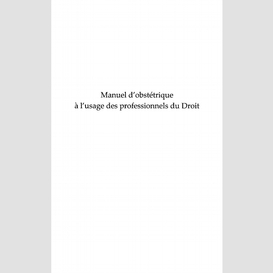 Manuel d'obstétrique
à l'usage des professionnels du Droit